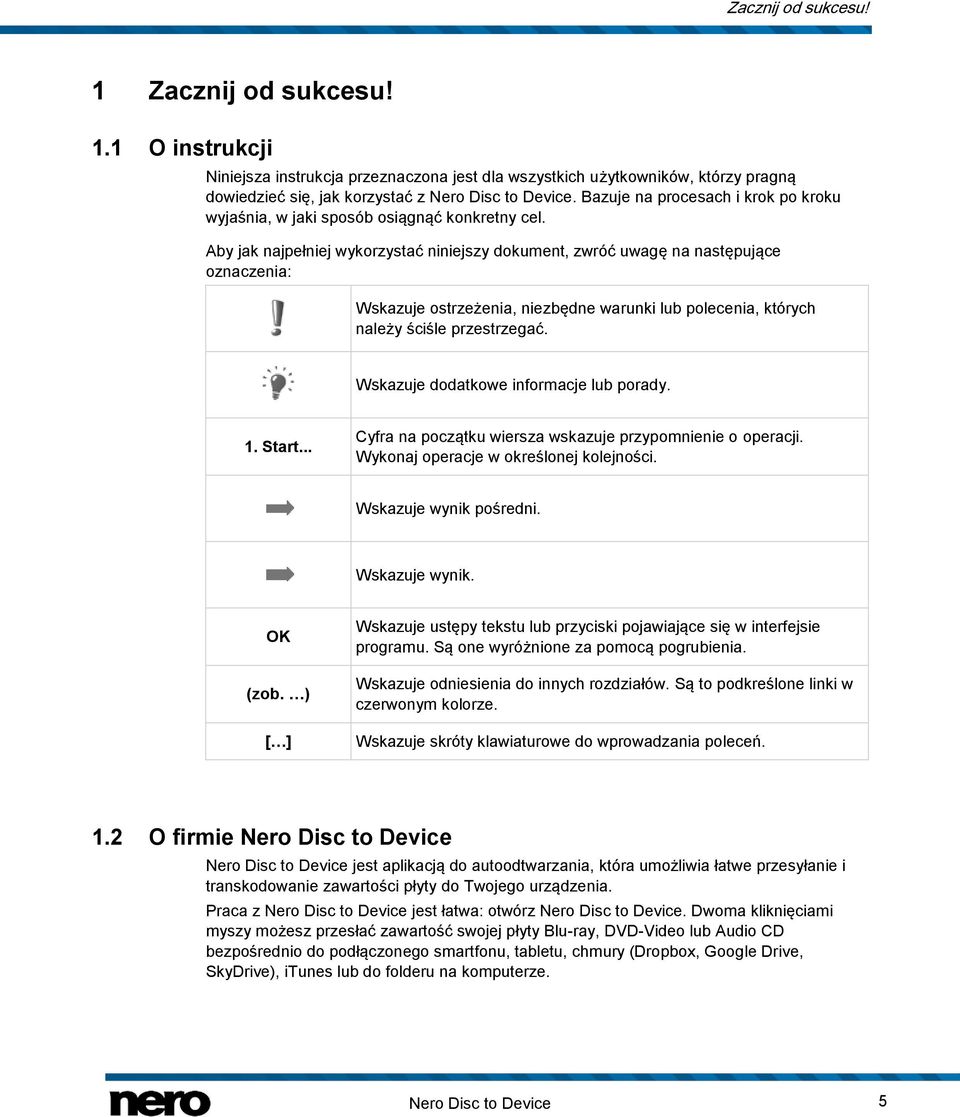 Zacznij od sukcesu!

1 Zacznij od sukcesu!

1.1 O instrukcji

Niniejsza instrukcja przeznaczona jest dla wszystkich użytkowników, którzy pragną dowiedzieć się, jak korzystać z Nero Disc to Device. Bazuje na procesach i krok po kroku wyjaśnia, w jaki sposób osiągnąć konkretny cel.

Aby jak najpełniej wykorzystać niniejszy dokument, zwróć uwagę na następujące oznaczenia:

| | |
|---|---|
| | Wskazuje ostrzeżenia, niezbędne warunki lub polecenia, których należy ściśle przestrzegać. |
| | Wskazuje dodatkowe informacje lub porady. |
| 1. Start... | Cyfra na początku wiersza wskazuje przypomnienie o operacji. Wykonaj operacje w określonej kolejności. |
| | Wskazuje wynik pośredni. |
| | Wskazuje wynik. |
| OK | Wskazuje ustępy tekstu lub przyciski pojawiające się w interfejsie programu. Są one wyróżnione za pomocą pogrubienia. |
| (zob. …) | Wskazuje odniesienia do innych rozdziałów. Są to podkreślone linki w czerwonym kolorze. |
| […] | Wskazuje skróty klawiaturowe do wprowadzania poleceń. |

1.2 O firmie Nero Disc to Device

Nero Disc to Device jest aplikacją do autoodtwarzania, która umożliwia łatwe przesyłanie i transkodowanie zawartości płyty do Twojego urządzenia.

Praca z Nero Disc to Device jest łatwa: otwórz Nero Disc to Device. Dwoma kliknięciami myszy możesz przesłać zawartość swojej płyty Blu-ray, DVD-Video lub Audio CD bezpośrednio do podłączonego smartfonu, tabletu, chmury (Dropbox, Google Drive, SkyDrive), iTunes lub do folderu na komputerze.

nero

Nero Disc to Device

5